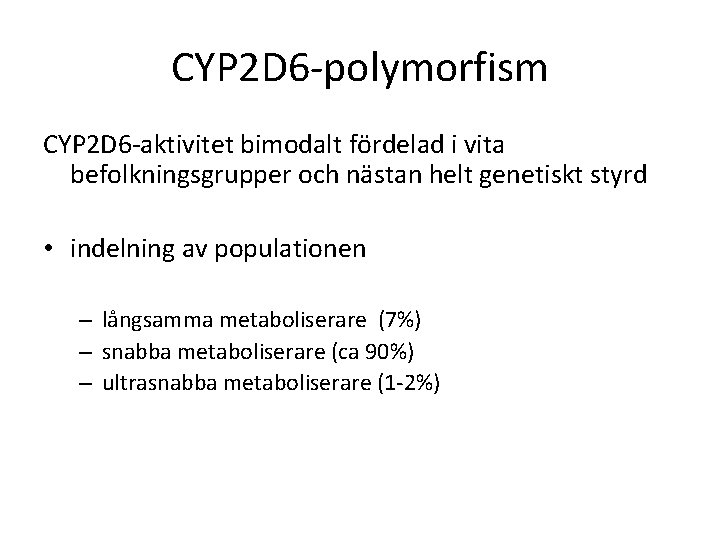 CYP2D6-polymorfism

CYP2D6-aktivitet bimodalt fördelad i vita befolkningsgrupper och nästan helt genetiskt styrd

• indelning av populationen

– långsamma metaboliserare (7%)
– snabba metaboliserare (ca 90%)
– ultrasnabba metaboliserare (1-2%)